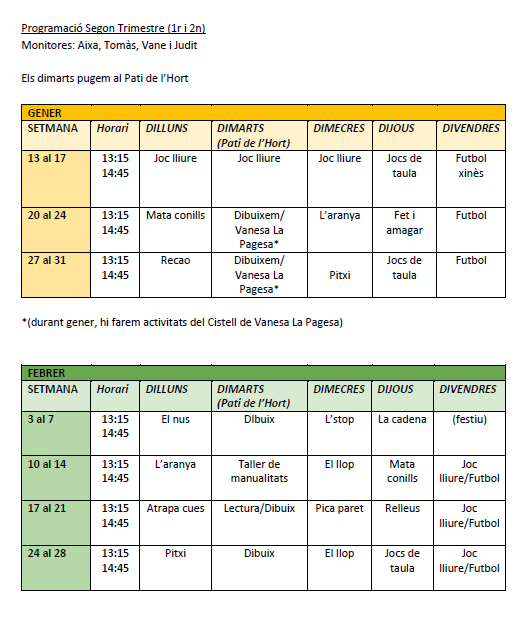 Programació Segon Trimestre (1r i 2n)
Monitores: Aixa, Tomàs, Vane i Judit

Els dimarts pugem al Pati de l'Hort

| GENER | | | | | | |
|---|---|---|---|---|---|---|
| SETMANA | Horari | DILLUNS | DIMARTS (Pati de l'Hort) | DIMECRES | DIJOUS | DIVENDRES |
| 13 al 17 | 13:15 14:45 | Joc lliure | Joc lliure | Joc lliure | Jocs de taula | Futbol xinès |
| 20 al 24 | 13:15 14:45 | Mata conills | Dibuixem/ Vanesa La Pagesa* | L'aranya | Fet i amagar | Futbol |
| 27 al 31 | 13:15 14:45 | Recao | Dibuixem/ Vanesa La Pagesa* | Pitxi | Jocs de taula | Futbol |

*(durant gener, hi farem activitats del Cistell de Vanesa La Pagesa)

| FEBRER | | | | | | |
|---|---|---|---|---|---|---|
| SETMANA | Horari | DILLUNS | DIMARTS (Pati de l'Hort) | DIMECRES | DIJOUS | DIVENDRES |
| 3 al 7 | 13:15 14:45 | El nus | DIbuix | L'stop | La cadena | (festiu) |
| 10 al 14 | 13:15 14:45 | L'aranya | Taller de manualitats | El llop | Mata conills | Joc lliure/Futbol |
| 17 al 21 | 13:15 14:45 | Atrapa cues | Lectura/Dibuix | Pica paret | Relleus | Joc lliure/Futbol |
| 24 al 28 | 13:15 14:45 | Pitxi | Dibuix | El llop | Jocs de taula | Joc lliure/Futbol |